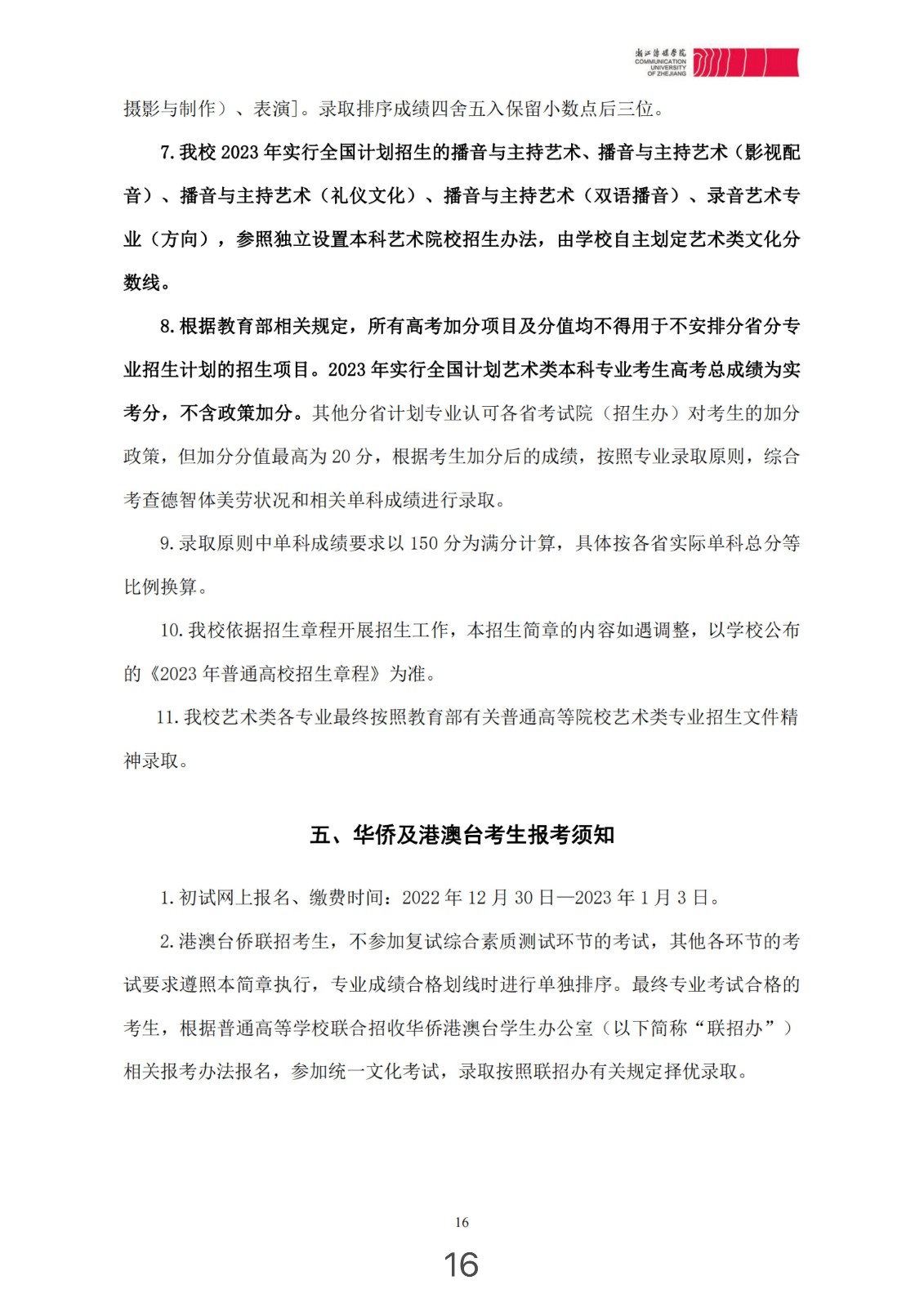 浙江传媒学院
COMMUNICATION
UNIVERSITY
OF ZHEJIANG

摄影与制作）、表演]。录取排序成绩四舍五入保留小数点后三位。

7.我校2023年实行全国计划招生的播音与主持艺术、播音与主持艺术（影视配音）、播音与主持艺术（礼仪文化）、播音与主持艺术（双语播音）、录音艺术专业（方向），参照独立设置本科艺术院校招生办法，由学校自主划定艺术类文化分数线。

8.根据教育部相关规定，所有高考加分项目及分值均不得用于不安排分省分专业招生计划的招生项目。2023年实行全国计划艺术类本科专业考生高考总成绩为实考分，不含政策加分。其他分省计划专业认可各省考试院（招生办）对考生的加分政策，但加分分值最高为20分，根据考生加分后的成绩，按照专业录取原则，综合考查德智体美劳状况和相关单科成绩进行录取。

9.录取原则中单科成绩要求以150分为满分计算，具体按各省实际单科总分等比例换算。

10.我校依据招生章程开展招生工作，本招生简章的内容如遇调整，以学校公布的《2023年普通高校招生章程》为准。

11.我校艺术类各专业最终按照教育部有关普通高等院校艺术类专业招生文件精神录取。

五、华侨及港澳台考生报考须知

1.初试网上报名、缴费时间：2022年12月30日—2023年1月3日。

2.港澳台侨联招考生，不参加复试综合素质测试环节的考试，其他各环节的考试要求遵照本简章执行，专业成绩合格划线时进行单独排序。最终专业考试合格的考生，根据普通高等学校联合招收华侨港澳台学生办公室（以下简称“联招办”）相关报考办法报名，参加统一文化考试，录取按照联招办有关规定择优录取。

16

16